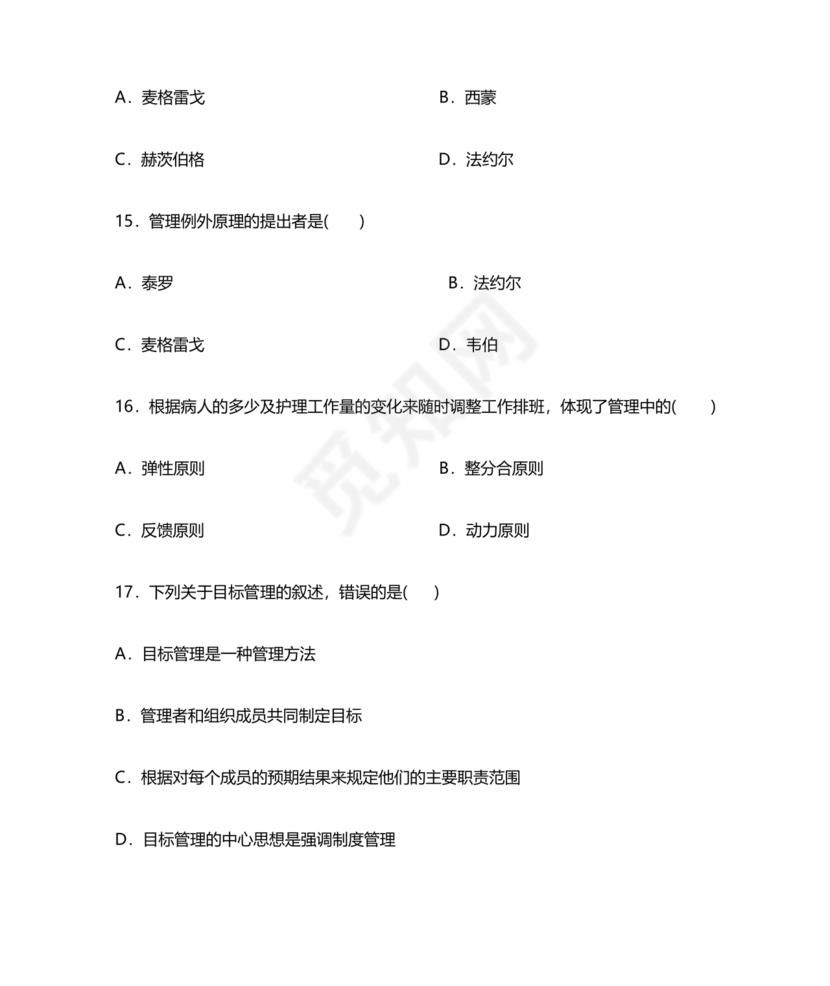 A．麦格雷戈　　　　　　　　　　　　　　B．西蒙

C．赫茨伯格　　　　　　　　　　　　　　D．法约尔

15．管理例外原理的提出者是(　　)

A．泰罗　　　　　　　　　　　　　　　　B．法约尔

C．麦格雷戈　　　　　　　　　　　　　　D．韦伯

16．根据病人的多少及护理工作量的变化来随时调整工作排班，体现了管理中的(　　)

A．弹性原则　　　　　　　　　　　　　　B．整分合原则

C．反馈原则　　　　　　　　　　　　　　D．动力原则

17．下列关于目标管理的叙述，错误的是(　　)

A．目标管理是一种管理方法

B．管理者和组织成员共同制定目标

C．根据对每个成员的预期结果来规定他们的主要职责范围

D．目标管理的中心思想是强调制度管理

觅知网